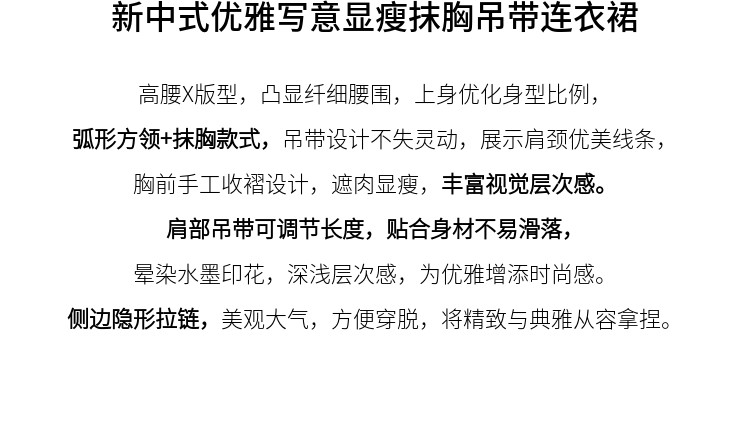 新中式优雅写意显瘦抹胸吊带连衣裙

高腰X版型，凸显纤细腰围，上身优化身型比例，

弧形方领+抹胸款式，吊带设计不失灵动，展示肩颈优美线条，

胸前手工收褶设计，遮肉显瘦，丰富视觉层次感。

肩部吊带可调节长度，贴合身材不易滑落，

晕染水墨印花，深浅层次感，为优雅增添时尚感。

侧边隐形拉链，美观大气，方便穿脱，将精致与典雅从容拿捏。